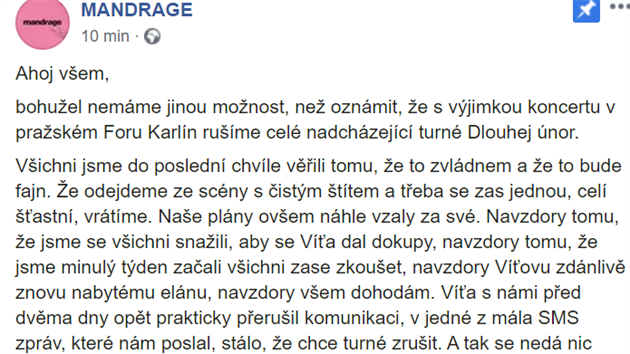 mandrage

MANDRAGE
10 min ·

Ahoj všem,

bohužel nemáme jinou možnost, než oznámit, že s výjimkou koncertu v pražském Foru Karlín rušíme celé nadcházející turné Dlouhej únor.

Všichni jsme do poslední chvíle věřili tomu, že to zvládnem a že to bude fajn. Že odejdeme ze scény s čistým štítem a třeba se zas jednou, celí šťastní, vrátíme. Naše plány ovšem náhle vzaly za své. Navzdory tomu, že jsme se všichni snažili, aby se Víťa dal dokupy, navzdory tomu, že jsme minulý týden začali všichni zase zkoušet, navzdory Víťovu zdánlivě znovu nabytému elánu, navzdory všem dohodám. Víťa s námi před dvěma dny opět prakticky přerušil komunikaci, v jedné z mála SMS zpráv, které nám poslal, stálo, že chce turné zrušit. A tak se nedá nic